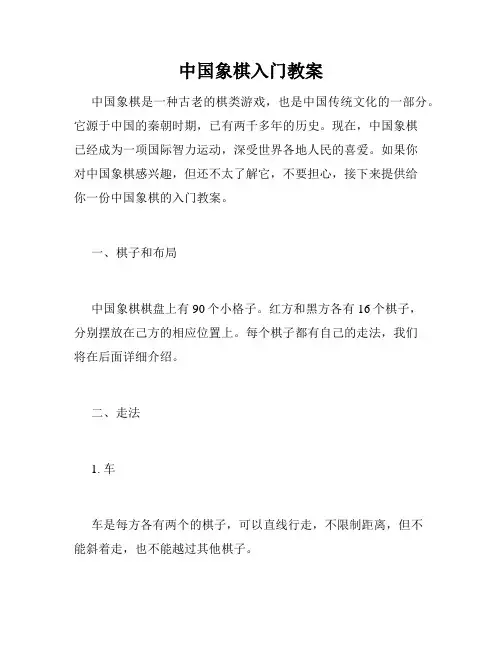 中国象棋入门教案

中国象棋是一种古老的棋类游戏，也是中国传统文化的一部分。它源于中国的秦朝时期，已有两千多年的历史。现在，中国象棋已经成为一项国际智力运动，深受世界各地人民的喜爱。如果你对中国象棋感兴趣，但还不太了解它，不要担心，接下来提供给你一份中国象棋的入门教案。

一、棋子和布局

中国象棋棋盘上有 90 个小格子。红方和黑方各有 16 个棋子，分别摆放在己方的相应位置上。每个棋子都有自己的走法，我们将在后面详细介绍。

二、走法

1. 车

车是每方各有两个的棋子，可以直线行走，不限制距离，但不能斜着走，也不能越过其他棋子。